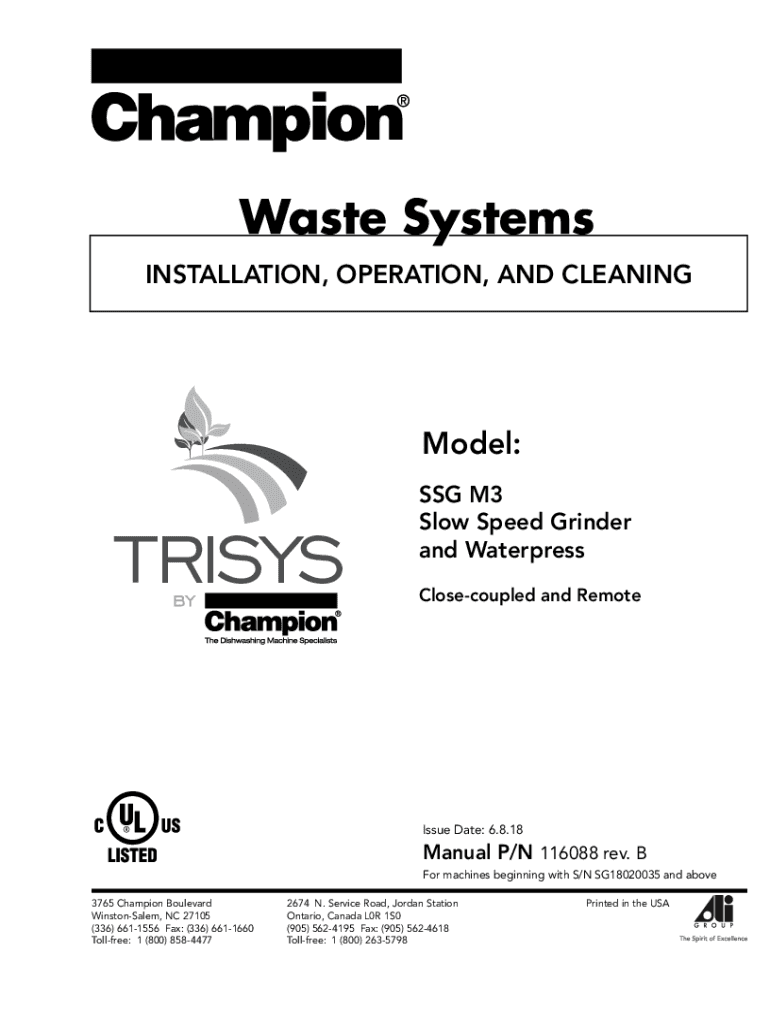 Champion®

Waste Systems

INSTALLATION, OPERATION, AND CLEANING

TRISYS
BY
Champion®
The Dishwashing Machine Specialists

Model:

SSG M3
Slow Speed Grinder
and Waterpress

Close-coupled and Remote

C UL US
LISTED

Issue Date: 6.8.18

Manual P/N 116088 rev. B

For machines beginning with S/N SG18020035 and above

3765 Champion Boulevard
Winston-Salem, NC 27105
(336) 661-1556 Fax: (336) 661-1660
Toll-free: 1 (800) 858-4477

2674 N. Service Road, Jordan Station
Ontario, Canada L0R 1S0
(905) 562-4195 Fax: (905) 562-4618
Toll-free: 1 (800) 263-5798

Printed in the USA

Ali
GROUP
The Spirit of Excellence